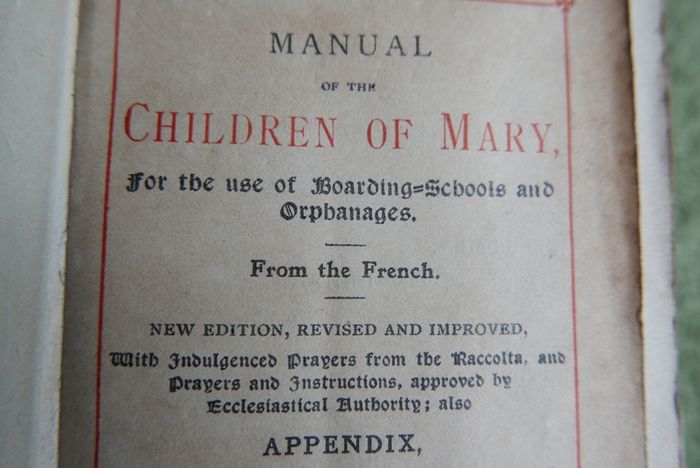 MANUAL

OF THE

CHILDREN OF MARY,

For the use of Boarding=Schools and Orphanages.

From the French.

NEW EDITION, REVISED AND IMPROVED,

With Indulgenced Prayers from the Raccolta, and Prayers and Instructions, approved by Ecclesiastical Authority; also

APPENDIX,